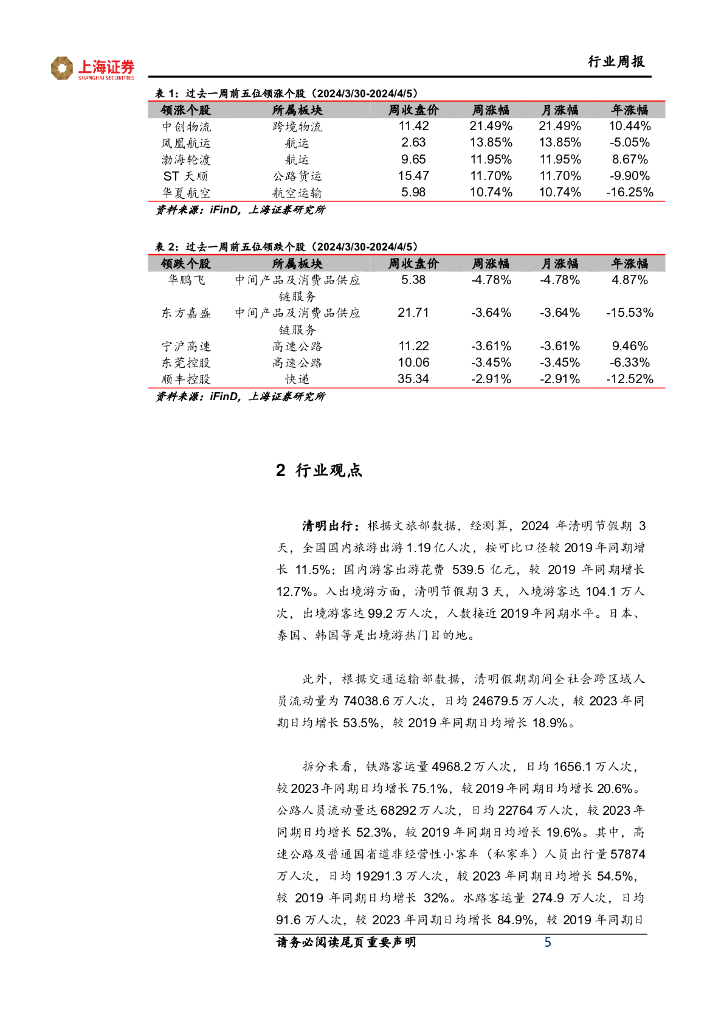 上海证券
SHANGHAI SECURITIES

行业周报

表 1：过去一周前五位领涨个股（2024/3/30-2024/4/5）

| 领涨个股 | 所属板块 | 周收盘价 | 周涨幅 | 月涨幅 | 年涨幅 |
|---|---|---|---|---|---|
| 中创物流 | 跨境物流 | 11.42 | 21.49% | 21.49% | 10.44% |
| 凤凰航运 | 航运 | 2.63 | 13.85% | 13.85% | -5.05% |
| 渤海轮渡 | 航运 | 9.65 | 11.95% | 11.95% | 8.67% |
| ST 天顺 | 公路货运 | 15.47 | 11.70% | 11.70% | -9.90% |
| 华夏航空 | 航空运输 | 5.98 | 10.74% | 10.74% | -16.25% |

资料来源：iFinD，上海证券研究所

表 2：过去一周前五位领跌个股（2024/3/30-2024/4/5）

| 领跌个股 | 所属板块 | 周收盘价 | 周涨幅 | 月涨幅 | 年涨幅 |
|---|---|---|---|---|---|
| 华鹏飞 | 中间产品及消费品供应链服务 | 5.38 | -4.78% | -4.78% | 4.87% |
| 东方嘉盛 | 中间产品及消费品供应链服务 | 21.71 | -3.64% | -3.64% | -15.53% |
| 宁沪高速 | 高速公路 | 11.22 | -3.61% | -3.61% | 9.46% |
| 东莞控股 | 高速公路 | 10.06 | -3.45% | -3.45% | -6.33% |
| 顺丰控股 | 快递 | 35.34 | -2.91% | -2.91% | -12.52% |

资料来源：iFinD，上海证券研究所

2 行业观点

清明出行：根据文旅部数据，经测算，2024 年清明节假期 3 天，全国国内旅游出游 1.19 亿人次，按可比口径较 2019 年同期增长 11.5%；国内游客出游花费 539.5 亿元，较 2019 年同期增长 12.7%。入出境游方面，清明节假期 3 天，入境游客达 104.1 万人次，出境游客达 99.2 万人次，人数接近 2019 年同期水平。日本、泰国、韩国等是出境游热门目的地。

此外，根据交通运输部数据，清明假期期间全社会跨区域人员流动量为 74038.6 万人次，日均 24679.5 万人次，较 2023 年同期日均增长 53.5%，较 2019 年同期日均增长 18.9%。

拆分来看，铁路客运量 4968.2 万人次，日均 1656.1 万人次，较 2023 年同期日均增长 75.1%，较 2019 年同期日均增长 20.6%。公路人员流动量达 68292 万人次，日均 22764 万人次，较 2023 年同期日均增长 52.3%，较 2019 年同期日均增长 19.6%。其中，高速公路及普通国省道非经营性小客车（私家车）人员出行量 57874 万人次，日均 19291.3 万人次，较 2023 年同期日均增长 54.5%，较 2019 年同期日均增长 32%。水路客运量 274.9 万人次，日均 91.6 万人次，较 2023 年同期日均增长 84.9%，较 2019 年同期日

请务必阅读尾页重要声明 5